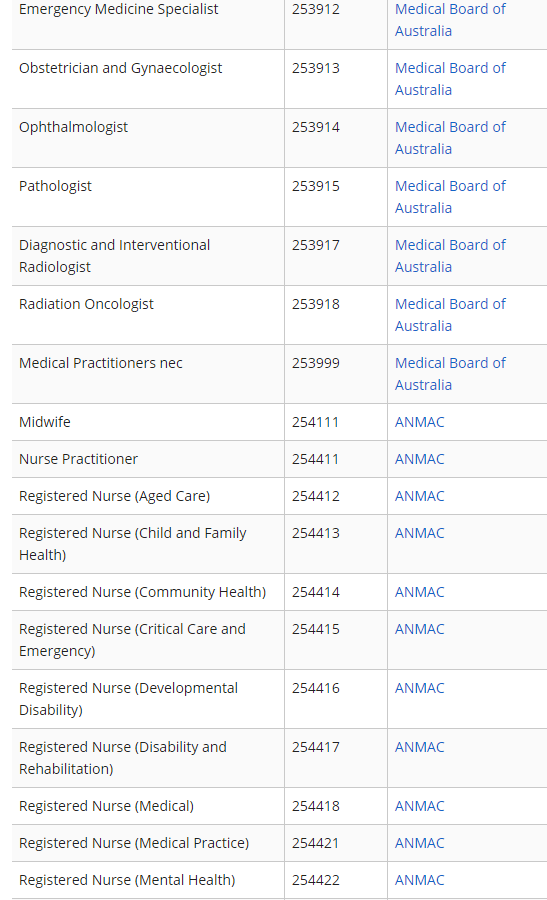 | | | |
|---|---|---|
| Emergency Medicine Specialist | 253912 | Medical Board of Australia |
| Obstetrician and Gynaecologist | 253913 | Medical Board of Australia |
| Ophthalmologist | 253914 | Medical Board of Australia |
| Pathologist | 253915 | Medical Board of Australia |
| Diagnostic and Interventional Radiologist | 253917 | Medical Board of Australia |
| Radiation Oncologist | 253918 | Medical Board of Australia |
| Medical Practitioners nec | 253999 | Medical Board of Australia |
| Midwife | 254111 | ANMAC |
| Nurse Practitioner | 254411 | ANMAC |
| Registered Nurse (Aged Care) | 254412 | ANMAC |
| Registered Nurse (Child and Family Health) | 254413 | ANMAC |
| Registered Nurse (Community Health) | 254414 | ANMAC |
| Registered Nurse (Critical Care and Emergency) | 254415 | ANMAC |
| Registered Nurse (Developmental Disability) | 254416 | ANMAC |
| Registered Nurse (Disability and Rehabilitation) | 254417 | ANMAC |
| Registered Nurse (Medical) | 254418 | ANMAC |
| Registered Nurse (Medical Practice) | 254421 | ANMAC |
| Registered Nurse (Mental Health) | 254422 | ANMAC |